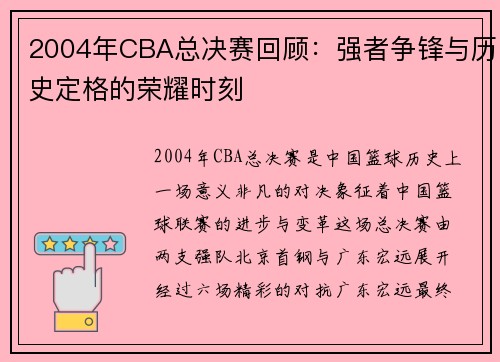 2004年CBA总决赛回顾：强者争锋与历史定格的荣耀时刻

2004年CBA总决赛是中国篮球历史上一场意义非凡的对决象征着中国篮球联赛的进步与变革这场总决赛由两支强队北京首钢与广东宏远展开经过六场精彩的对抗广东宏远最终